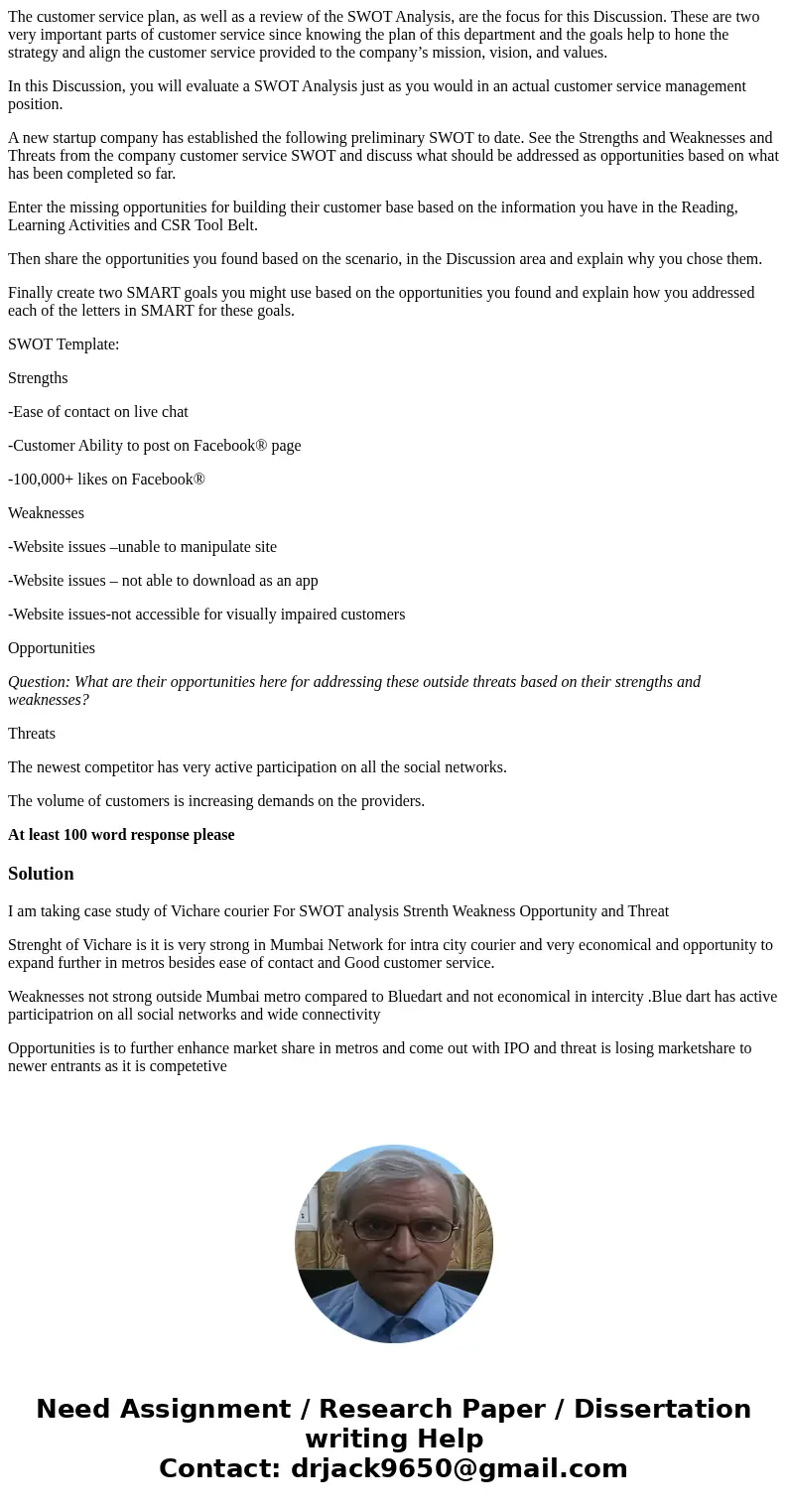 The customer service plan, as well as a review of the SWOT Analysis, are the focus for this Discussion. These are two very important parts of customer service since knowing the plan of this department and the goals help to hone the strategy and align the customer service provided to the company’s mission, vision, and values.

In this Discussion, you will evaluate a SWOT Analysis just as you would in an actual customer service management position.

A new startup company has established the following preliminary SWOT to date. See the Strengths and Weaknesses and Threats from the company customer service SWOT and discuss what should be addressed as opportunities based on what has been completed so far.

Enter the missing opportunities for building their customer base based on the information you have in the Reading, Learning Activities and CSR Tool Belt.

Then share the opportunities you found based on the scenario, in the Discussion area and explain why you chose them.

Finally create two SMART goals you might use based on the opportunities you found and explain how you addressed each of the letters in SMART for these goals.

SWOT Template:

Strengths

-Ease of contact on live chat

-Customer Ability to post on Facebook® page

-100,000+ likes on Facebook®

Weaknesses

-Website issues –unable to manipulate site

-Website issues – not able to download as an app

-Website issues-not accessible for visually impaired customers

Opportunities

Question: What are their opportunities here for addressing these outside threats based on their strengths and weaknesses?

Threats

The newest competitor has very active participation on all the social networks.

The volume of customers is increasing demands on the providers.

At least 100 word response please

Solution

I am taking case study of Vichare courier For SWOT analysis Strenth Weakness Opportunity and Threat

Strenght of Vichare is it is very strong in Mumbai Network for intra city courier and very economical and opportunity to expand further in metros besides ease of contact and Good customer service.

Weaknesses not strong outside Mumbai metro compared to Bluedart and not economical in intercity .Blue dart has active participatrion on all social networks and wide connectivity

Opportunities is to further enhance market share in metros and come out with IPO and threat is losing marketshare to newer entrants as it is competetive

Need Assignment / Research Paper / Dissertation writing Help
Contact: drjack9650@gmail.com